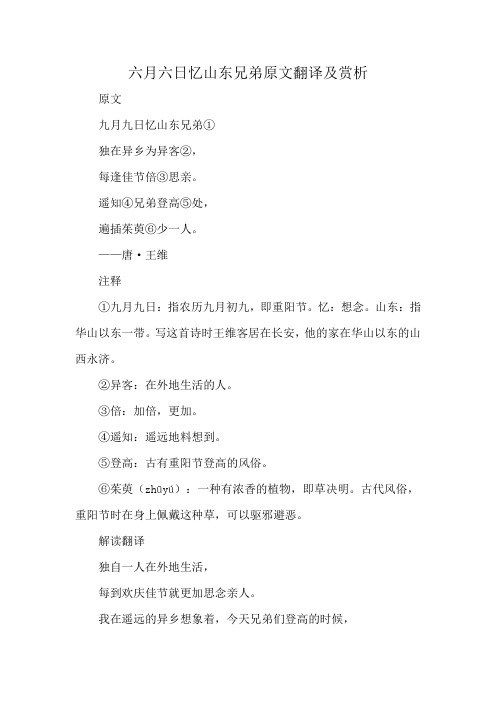 六月六日忆山东兄弟原文翻译及赏析

原文

九月九日忆山东兄弟①

独在异乡为异客②，

每逢佳节倍③思亲。

遥知④兄弟登高⑤处，

遍插茱萸⑥少一人。

——唐·王维

注释

①九月九日：指农历九月初九，即重阳节。忆：想念。山东：指华山以东一带。写这首诗时王维客居在长安，他的家在华山以东的山西永济。

②异客：在外地生活的人。

③倍：加倍，更加。

④遥知：遥远地料想到。

⑤登高：古有重阳节登高的风俗。

⑥茱萸（zhūyú）：一种有浓香的植物，即草决明。古代风俗，重阳节时在身上佩戴这种草，可以驱邪避恶。

解读翻译

独自一人在外地生活，

每到欢庆佳节就更加思念亲人。

我在遥远的异乡想象着，今天兄弟们登高的时候，